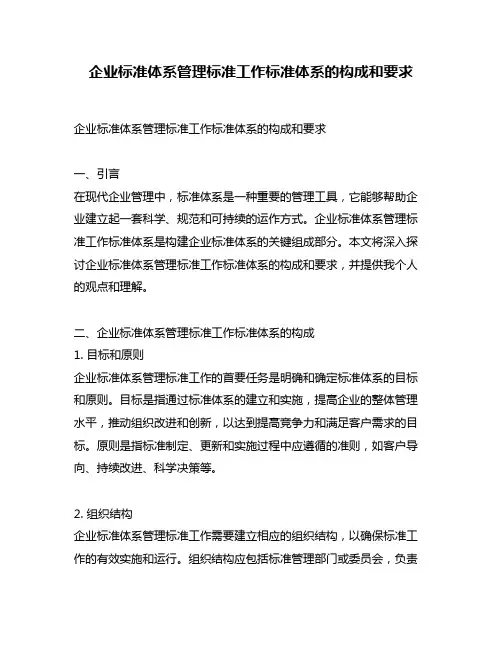 企业标准体系管理标准工作标准体系的构成和要求

企业标准体系管理标准工作标准体系的构成和要求

一、引言
在现代企业管理中，标准体系是一种重要的管理工具，它能够帮助企业建立起一套科学、规范和可持续的运作方式。企业标准体系管理标准工作标准体系是构建企业标准体系的关键组成部分。本文将深入探讨企业标准体系管理标准工作标准体系的构成和要求，并提供我个人的观点和理解。

二、企业标准体系管理标准工作标准体系的构成
1. 目标和原则
企业标准体系管理标准工作的首要任务是明确和确定标准体系的目标和原则。目标是指通过标准体系的建立和实施，提高企业的整体管理水平，推动组织改进和创新，以达到提高竞争力和满足客户需求的目标。原则是指标准制定、更新和实施过程中应遵循的准则，如客户导向、持续改进、科学决策等。

2. 组织结构
企业标准体系管理标准工作需要建立相应的组织结构，以确保标准工作的有效实施和运行。组织结构应包括标准管理部门或委员会，负责